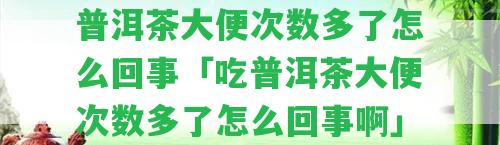 普洱茶大便次数多了怎么回事「吃普洱茶大便次数多了怎么回事啊」